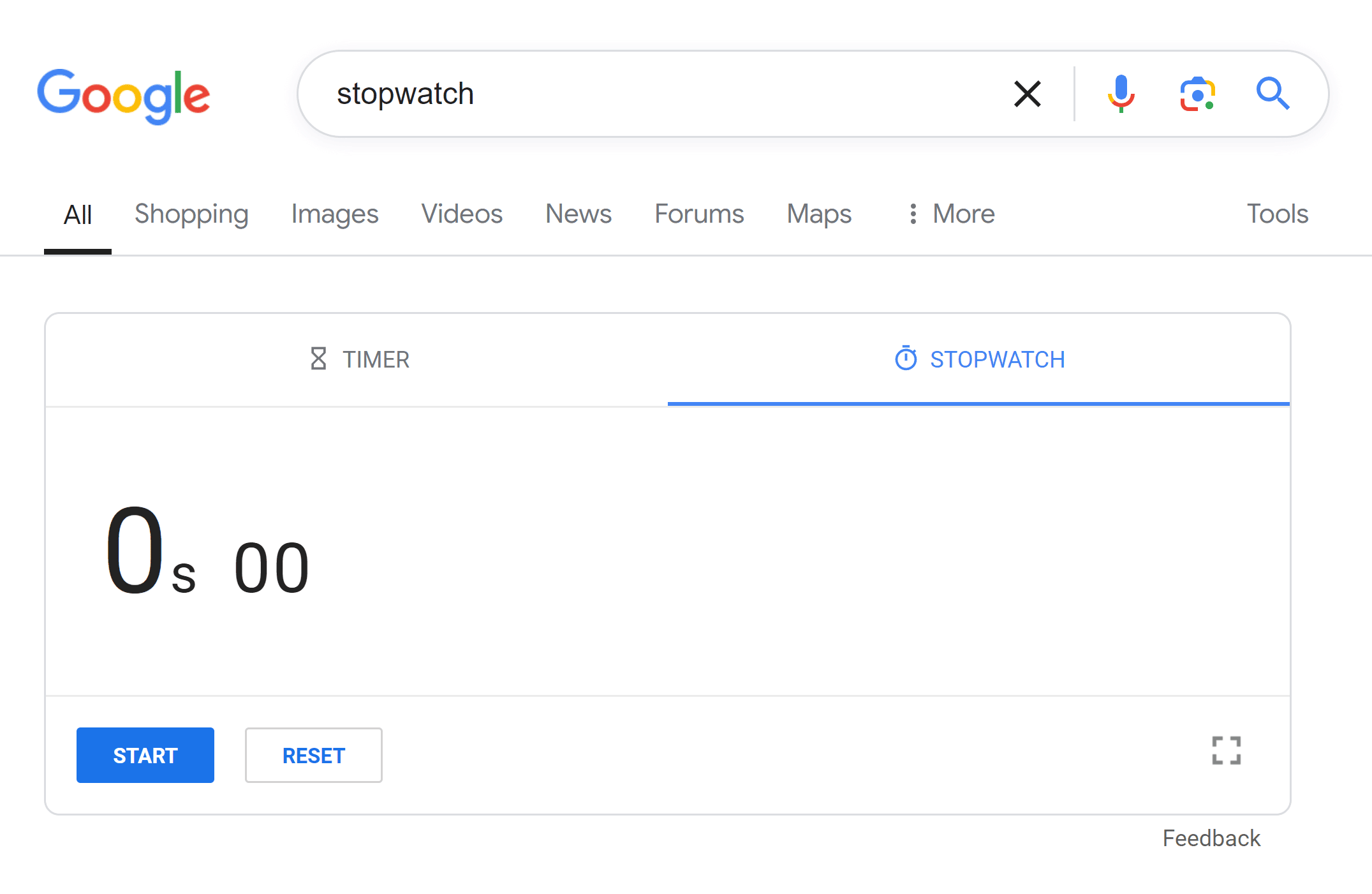 Google

stopwatch

All Shopping Images Videos News Forums Maps More Tools

TIMER STOPWATCH

0s 00

START RESET

Feedback